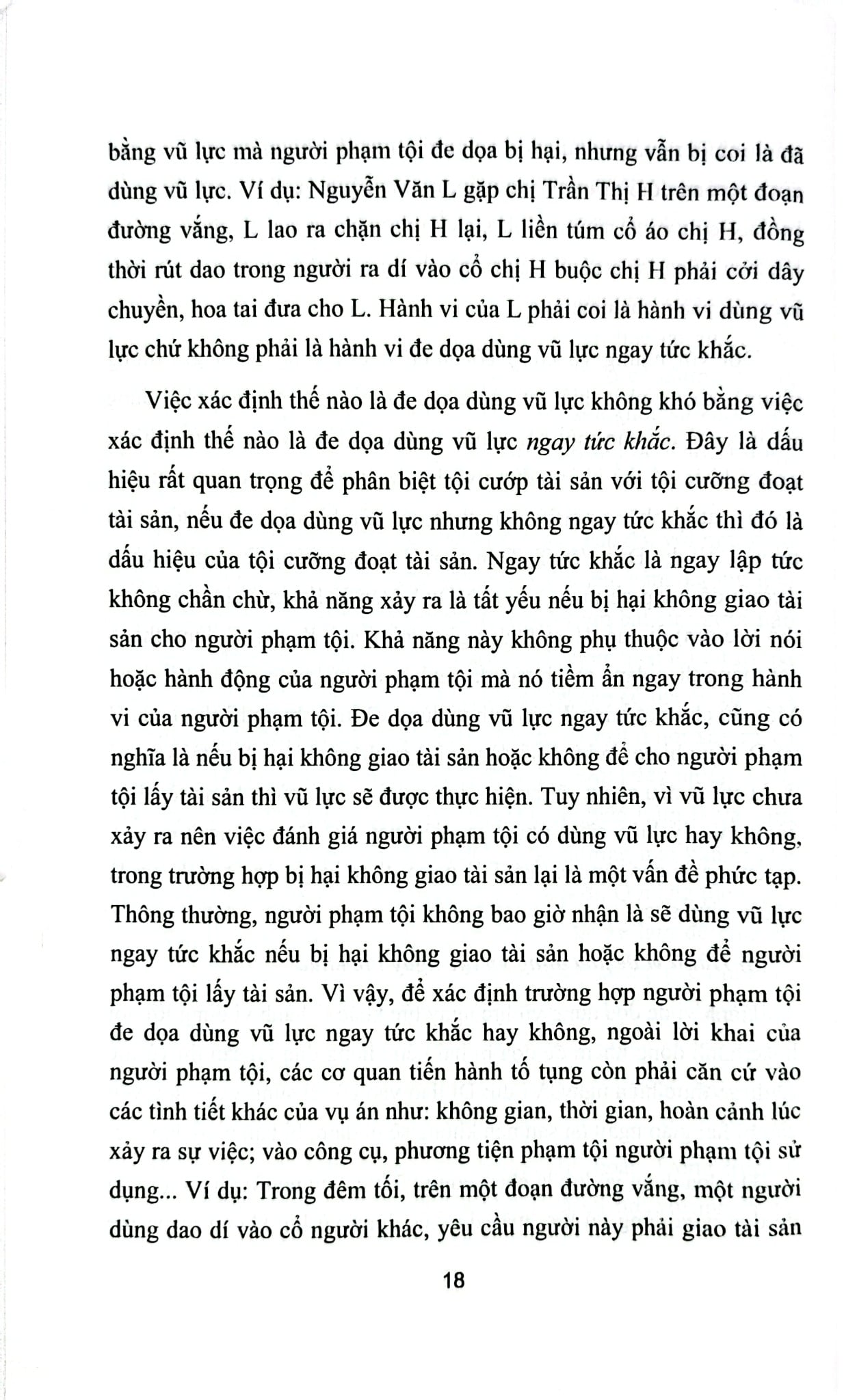 bằng vũ lực mà người phạm tội đe dọa bị hại, nhưng vẫn bị coi là đã dùng vũ lực. Ví dụ: Nguyễn Văn L gặp chị Trần Thị H trên một đoạn đường vắng, L lao ra chặn chị H lại, L liền túm cổ áo chị H, đồng thời rút dao trong người ra dí vào cổ chị H buộc chị H phải cởi dây chuyền, hoa tai đưa cho L. Hành vi của L phải coi là hành vi dùng vũ lực chứ không phải là hành vi đe dọa dùng vũ lực ngay tức khắc.

Việc xác định thế nào là đe dọa dùng vũ lực không khó bằng việc xác định thế nào là đe dọa dùng vũ lực ngay tức khắc. Đây là dấu hiệu rất quan trọng để phân biệt tội cướp tài sản với tội cưỡng đoạt tài sản, nếu đe dọa dùng vũ lực nhưng không ngay tức khắc thì đó là dấu hiệu của tội cưỡng đoạt tài sản. Ngay tức khắc là ngay lập tức không chần chừ, khả năng xảy ra là tất yếu nếu bị hại không giao tài sản cho người phạm tội. Khả năng này không phụ thuộc vào lời nói hoặc hành động của người phạm tội mà nó tiềm ẩn ngay trong hành vi của người phạm tội. Đe dọa dùng vũ lực ngay tức khắc, cũng có nghĩa là nếu bị hại không giao tài sản hoặc không để cho người phạm tội lấy tài sản thì vũ lực sẽ được thực hiện. Tuy nhiên, vì vũ lực chưa xảy ra nên việc đánh giá người phạm tội có dùng vũ lực hay không, trong trường hợp bị hại không giao tài sản lại là một vấn đề phức tạp. Thông thường, người phạm tội không bao giờ nhận là sẽ dùng vũ lực ngay tức khắc nếu bị hại không giao tài sản hoặc không để người phạm tội lấy tài sản. Vì vậy, để xác định trường hợp người phạm tội đe dọa dùng vũ lực ngay tức khắc hay không, ngoài lời khai của người phạm tội, các cơ quan tiến hành tố tụng còn phải căn cứ vào các tình tiết khác của vụ án như: không gian, thời gian, hoàn cảnh lúc xảy ra sự việc; vào công cụ, phương tiện phạm tội người phạm tội sử dụng... Ví dụ: Trong đêm tối, trên một đoạn đường vắng, một người dùng dao dí vào cổ người khác, yêu cầu người này phải giao tài sản

18